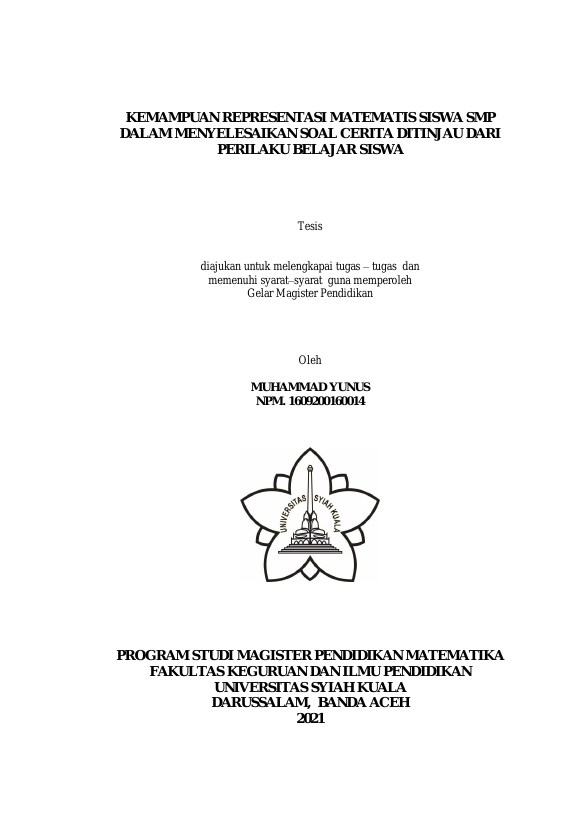 KEMAMPUAN REPRESENTASI MATEMATIS SISWA SMP DALAM MENYELESAIKAN SOAL CERITA DITINJAU DARI PERILAKU BELAJAR SISWA

Tesis

diajukan untuk melengkapai tugas – tugas dan memenuhi syarat–syarat guna memperoleh Gelar Magister Pendidikan

Oleh

MUHAMMAD YUNUS
NPM. 1609200160014

UNIVERSITAS SYIAH KUALA

PROGRAM STUDI MAGISTER PENDIDIKAN MATEMATIKA
FAKULTAS KEGURUAN DAN ILMU PENDIDIKAN
UNIVERSITAS SYIAH KUALA
DARUSSALAM, BANDA ACEH
2021